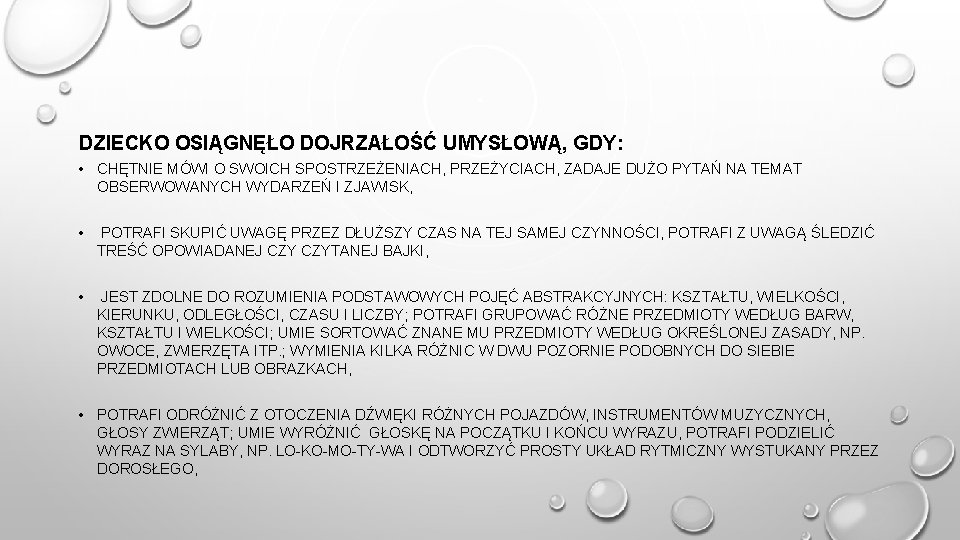 DZIECKO OSIĄGNĘŁO DOJRZAŁOŚĆ UMYSŁOWĄ, GDY:

• CHĘTNIE MÓWI O SWOICH SPOSTRZEŻENIACH, PRZEŻYCIACH, ZADAJE DUŻO PYTAŃ NA TEMAT OBSERWOWANYCH WYDARZEŃ I ZJAWISK,

• POTRAFI SKUPIĆ UWAGĘ PRZEZ DŁUŻSZY CZAS NA TEJ SAMEJ CZYNNOŚCI, POTRAFI Z UWAGĄ ŚLEDZIĆ TREŚĆ OPOWIADANEJ CZY CZYTANEJ BAJKI,

• JEST ZDOLNE DO ROZUMIENIA PODSTAWOWYCH POJĘĆ ABSTRAKCYJNYCH: KSZTAŁTU, WIELKOŚCI, KIERUNKU, ODLEGŁOŚCI, CZASU I LICZBY; POTRAFI GRUPOWAĆ RÓŻNE PRZEDMIOTY WEDŁUG BARW, KSZTAŁTU I WIELKOŚCI; UMIE SORTOWAĆ ZNANE MU PRZEDMIOTY WEDŁUG OKREŚLONEJ ZASADY, NP. OWOCE, ZWIERZĘTA ITP.; WYMIENIA KILKA RÓŻNIC W DWU POZORNIE PODOBNYCH DO SIEBIE PRZEDMIOTACH LUB OBRAZKACH,

• POTRAFI ODRÓŻNIĆ Z OTOCZENIA DŹWIĘKI RÓŻNYCH POJAZDÓW, INSTRUMENTÓW MUZYCZNYCH, GŁOSY ZWIERZĄT; UMIE WYRÓŻNIĆ GŁOSKĘ NA POCZĄTKU I KOŃCU WYRAZU, POTRAFI PODZIELIĆ WYRAZ NA SYLABY, NP. LO-KO-MO-TY-WA I ODTWORZYĆ PROSTY UKŁAD RYTMICZNY WYSTUKANY PRZEZ DOROSŁEGO,